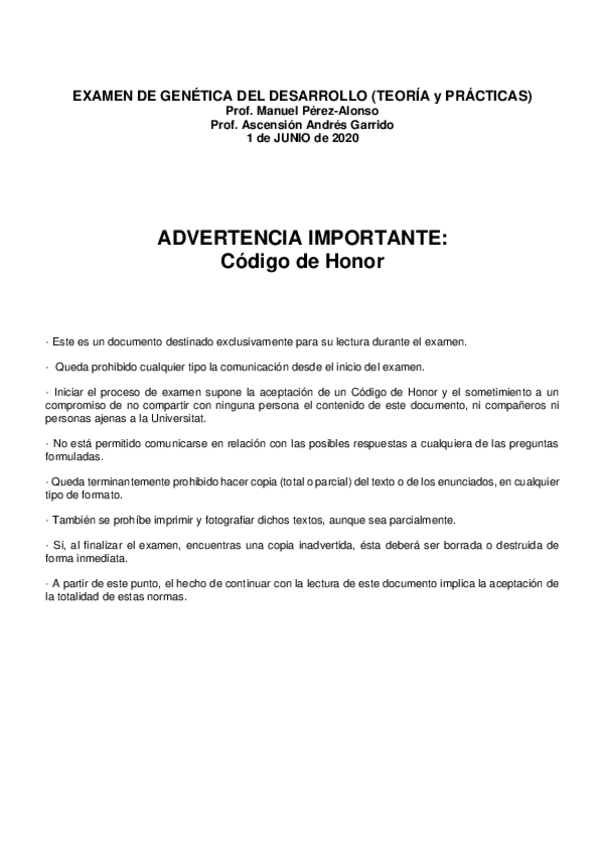 EXAMEN DE GENÉTICA DEL DESARROLLO (TEORÍA y PRÁCTICAS)
Prof. Manuel Pérez-Alonso
Prof. Ascensión Andrés Garrido
1 de JUNIO de 2020

ADVERTENCIA IMPORTANTE:
Código de Honor

· Este es un documento destinado exclusivamente para su lectura durante el examen.

· Queda prohibido cualquier tipo la comunicación desde el inicio del examen.

· Iniciar el proceso de examen supone la aceptación de un Código de Honor y el sometimiento a un compromiso de no compartir con ninguna persona el contenido de este documento, ni compañeros ni personas ajenas a la Universitat.

· No está permitido comunicarse en relación con las posibles respuestas a cualquiera de las preguntas formuladas.

· Queda terminantemente prohibido hacer copia (total o parcial) del texto o de los enunciados, en cualquier tipo de formato.

· También se prohíbe imprimir y fotografiar dichos textos, aunque sea parcialmente.

· Si, al finalizar el examen, encuentras una copia inadvertida, ésta deberá ser borrada o destruida de forma inmediata.

· A partir de este punto, el hecho de continuar con la lectura de este documento implica la aceptación de la totalidad de estas normas.